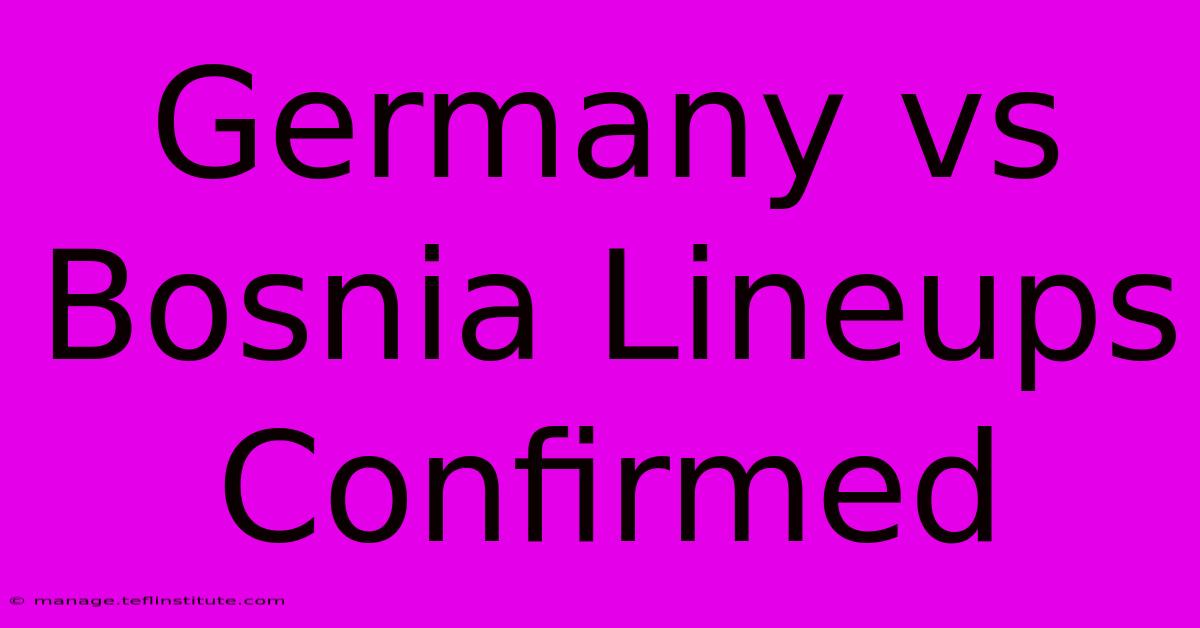 Germany vs Bosnia Lineups Confirmed

© manage.teflinstitute.com